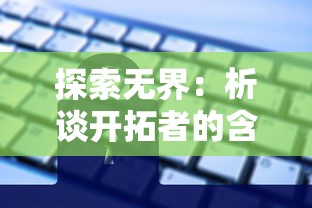 探索无界：析谈开拓者的含